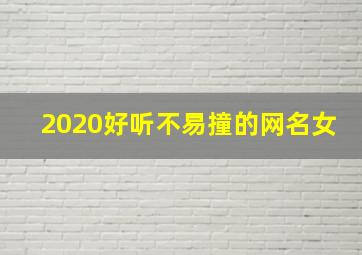 2020好听不易撞的网名女